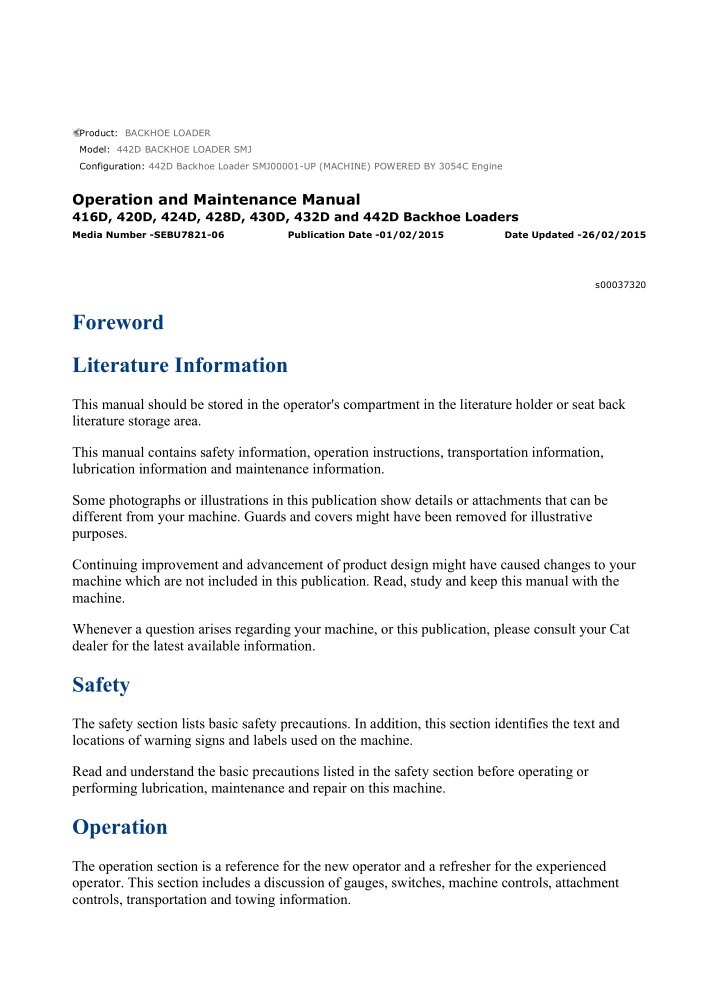 Product: BACKHOE LOADER
Model: 442D BACKHOE LOADER SMJ
Configuration: 442D Backhoe Loader SMJ00001-UP (MACHINE) POWERED BY 3054C Engine

Operation and Maintenance Manual
416D, 420D, 424D, 428D, 430D, 432D and 442D Backhoe Loaders
Media Number -SEBU7821-06 Publication Date -01/02/2015 Date Updated -26/02/2015

s00037320

Foreword

Literature Information

This manual should be stored in the operator's compartment in the literature holder or seat back literature storage area.

This manual contains safety information, operation instructions, transportation information, lubrication information and maintenance information.

Some photographs or illustrations in this publication show details or attachments that can be different from your machine. Guards and covers might have been removed for illustrative purposes.

Continuing improvement and advancement of product design might have caused changes to your machine which are not included in this publication. Read, study and keep this manual with the machine.

Whenever a question arises regarding your machine, or this publication, please consult your Cat dealer for the latest available information.

Safety

The safety section lists basic safety precautions. In addition, this section identifies the text and locations of warning signs and labels used on the machine.

Read and understand the basic precautions listed in the safety section before operating or performing lubrication, maintenance and repair on this machine.

Operation

The operation section is a reference for the new operator and a refresher for the experienced operator. This section includes a discussion of gauges, switches, machine controls, attachment controls, transportation and towing information.